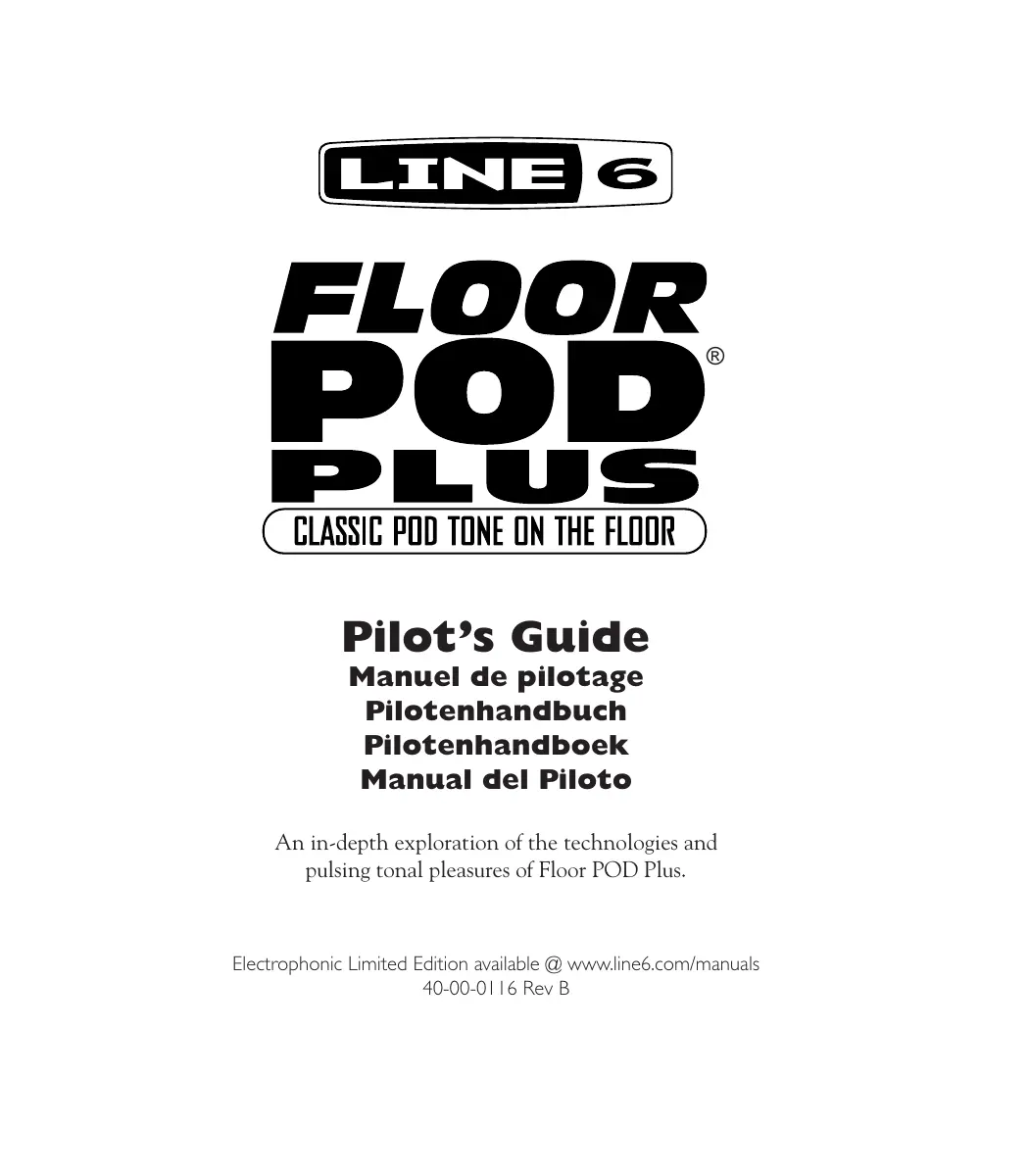 LINE 6

FLOOR
POD®
PLUS
CLASSIC POD TONE ON THE FLOOR

Pilot's Guide
Manuel de pilotage
Pilotenhandbuch
Pilotenhandboek
Manual del Piloto

An in-depth exploration of the technologies and pulsing tonal pleasures of Floor POD Plus.

Electrophonic Limited Edition available @ www.line6.com/manuals
40-00-0116 Rev B